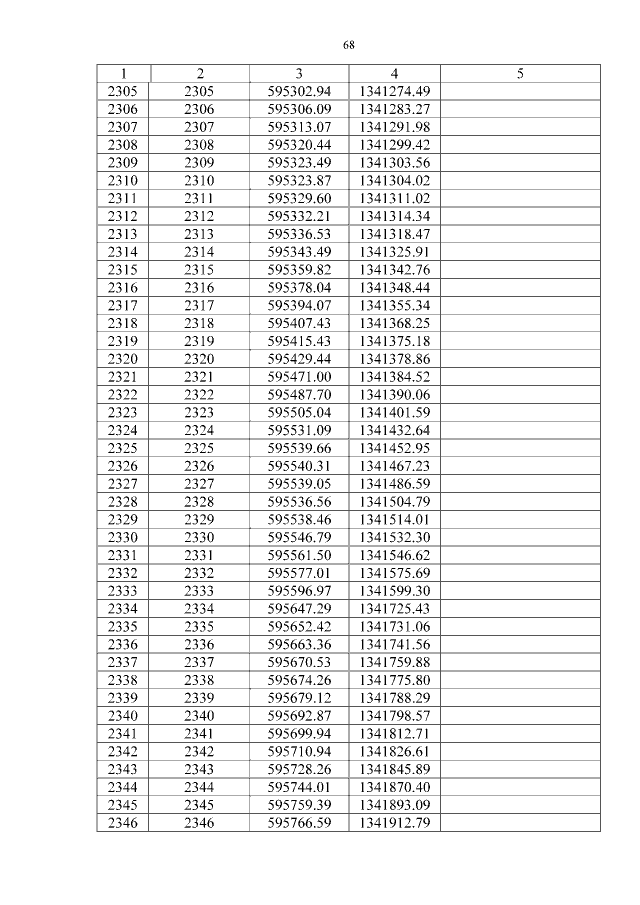 68

| 1 | 2 | 3 | 4 | 5 |
|---|---|---|---|---|
| 2305 | 2305 | 595302.94 | 1341274.49 | |
| 2306 | 2306 | 595306.09 | 1341283.27 | |
| 2307 | 2307 | 595313.07 | 1341291.98 | |
| 2308 | 2308 | 595320.44 | 1341299.42 | |
| 2309 | 2309 | 595323.49 | 1341303.56 | |
| 2310 | 2310 | 595323.87 | 1341304.02 | |
| 2311 | 2311 | 595329.60 | 1341311.02 | |
| 2312 | 2312 | 595332.21 | 1341314.34 | |
| 2313 | 2313 | 595336.53 | 1341318.47 | |
| 2314 | 2314 | 595343.49 | 1341325.91 | |
| 2315 | 2315 | 595359.82 | 1341342.76 | |
| 2316 | 2316 | 595378.04 | 1341348.44 | |
| 2317 | 2317 | 595394.07 | 1341355.34 | |
| 2318 | 2318 | 595407.43 | 1341368.25 | |
| 2319 | 2319 | 595415.43 | 1341375.18 | |
| 2320 | 2320 | 595429.44 | 1341378.86 | |
| 2321 | 2321 | 595471.00 | 1341384.52 | |
| 2322 | 2322 | 595487.70 | 1341390.06 | |
| 2323 | 2323 | 595505.04 | 1341401.59 | |
| 2324 | 2324 | 595531.09 | 1341432.64 | |
| 2325 | 2325 | 595539.66 | 1341452.95 | |
| 2326 | 2326 | 595540.31 | 1341467.23 | |
| 2327 | 2327 | 595539.05 | 1341486.59 | |
| 2328 | 2328 | 595536.56 | 1341504.79 | |
| 2329 | 2329 | 595538.46 | 1341514.01 | |
| 2330 | 2330 | 595546.79 | 1341532.30 | |
| 2331 | 2331 | 595561.50 | 1341546.62 | |
| 2332 | 2332 | 595577.01 | 1341575.69 | |
| 2333 | 2333 | 595596.97 | 1341599.30 | |
| 2334 | 2334 | 595647.29 | 1341725.43 | |
| 2335 | 2335 | 595652.42 | 1341731.06 | |
| 2336 | 2336 | 595663.36 | 1341741.56 | |
| 2337 | 2337 | 595670.53 | 1341759.88 | |
| 2338 | 2338 | 595674.26 | 1341775.80 | |
| 2339 | 2339 | 595679.12 | 1341788.29 | |
| 2340 | 2340 | 595692.87 | 1341798.57 | |
| 2341 | 2341 | 595699.94 | 1341812.71 | |
| 2342 | 2342 | 595710.94 | 1341826.61 | |
| 2343 | 2343 | 595728.26 | 1341845.89 | |
| 2344 | 2344 | 595744.01 | 1341870.40 | |
| 2345 | 2345 | 595759.39 | 1341893.09 | |
| 2346 | 2346 | 595766.59 | 1341912.79 | |